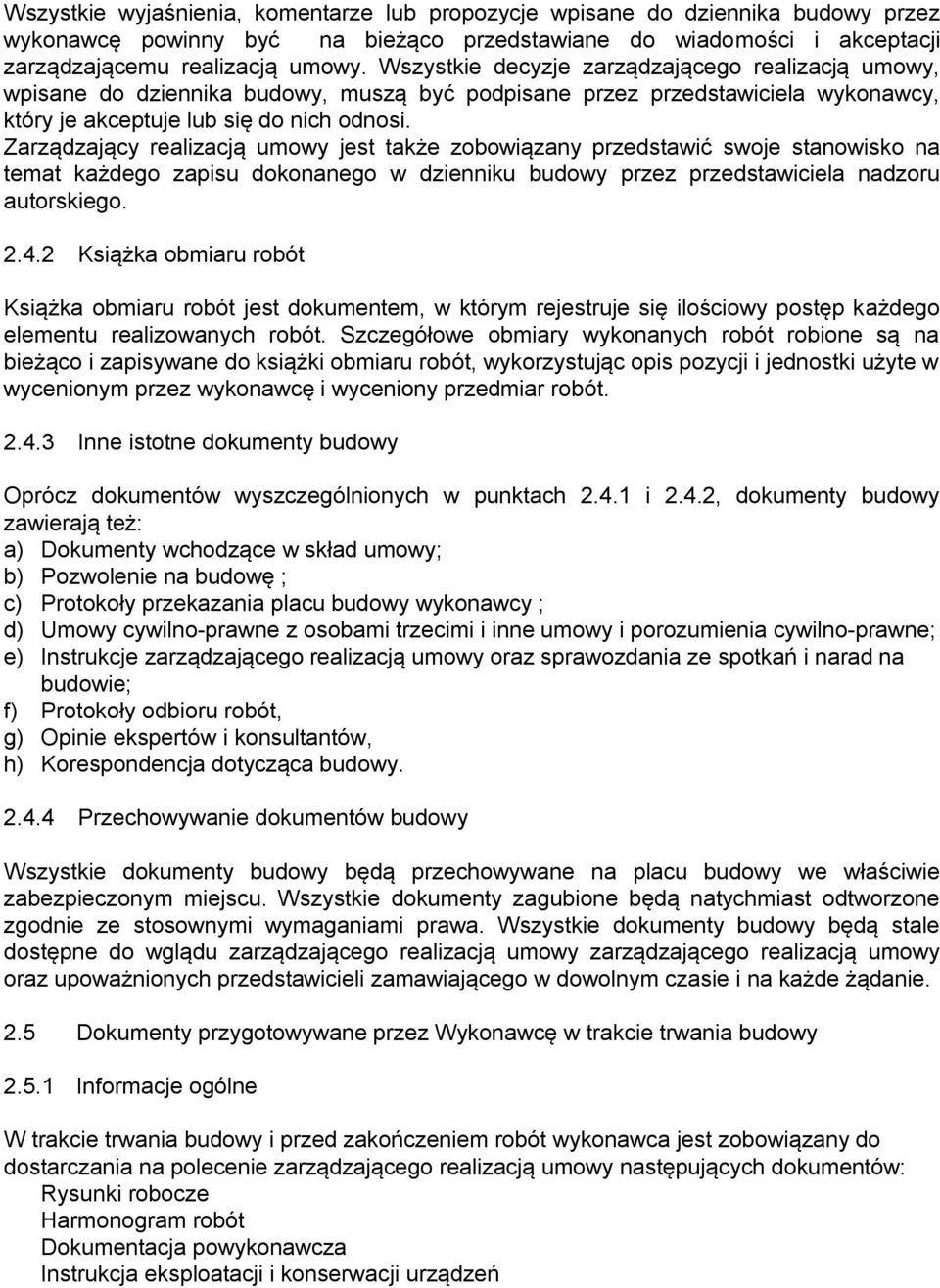 Wszystkie wyjaśnienia, komentarze lub propozycje wpisane do dziennika budowy przez wykonawcę powinny być na bieżąco przedstawiane do wiadomości i akceptacji zarządzającemu realizacją umowy. Wszystkie decyzje zarządzającego realizacją umowy, wpisane do dziennika budowy, muszą być podpisane przez przedstawiciela wykonawcy, który je akceptuje lub się do nich odnosi. Zarządzający realizacją umowy jest także zobowiązany przedstawić swoje stanowisko na temat każdego zapisu dokonanego w dzienniku budowy przez przedstawiciela nadzoru autorskiego.

2.4.2 Książka obmiaru robót

Książka obmiaru robót jest dokumentem, w którym rejestruje się ilościowy postęp każdego elementu realizowanych robót. Szczegółowe obmiary wykonanych robót robione są na bieżąco i zapisywane do książki obmiaru robót, wykorzystując opis pozycji i jednostki użyte w wycenionym przez wykonawcę i wyceniony przedmiar robót.

2.4.3 Inne istotne dokumenty budowy

Oprócz dokumentów wyszczególnionych w punktach 2.4.1 i 2.4.2, dokumenty budowy zawierają też:
a) Dokumenty wchodzące w skład umowy;
b) Pozwolenie na budowę ;
c) Protokoły przekazania placu budowy wykonawcy ;
d) Umowy cywilno-prawne z osobami trzecimi i inne umowy i porozumienia cywilno-prawne;
e) Instrukcje zarządzającego realizacją umowy oraz sprawozdania ze spotkań i narad na budowie;
f) Protokoły odbioru robót,
g) Opinie ekspertów i konsultantów,
h) Korespondencja dotycząca budowy.

2.4.4 Przechowywanie dokumentów budowy

Wszystkie dokumenty budowy będą przechowywane na placu budowy we właściwie zabezpieczonym miejscu. Wszystkie dokumenty zagubione będą natychmiast odtworzone zgodnie ze stosownymi wymaganiami prawa. Wszystkie dokumenty budowy będą stale dostępne do wglądu zarządzającego realizacją umowy zarządzającego realizacją umowy oraz upoważnionych przedstawicieli zamawiającego w dowolnym czasie i na każde żądanie.

2.5 Dokumenty przygotowywane przez Wykonawcę w trakcie trwania budowy

2.5.1 Informacje ogólne

W trakcie trwania budowy i przed zakończeniem robót wykonawca jest zobowiązany do dostarczania na polecenie zarządzającego realizacją umowy następujących dokumentów:
Rysunki robocze
Harmonogram robót
Dokumentacja powykonawcza
Instrukcja eksploatacji i konserwacji urządzeń